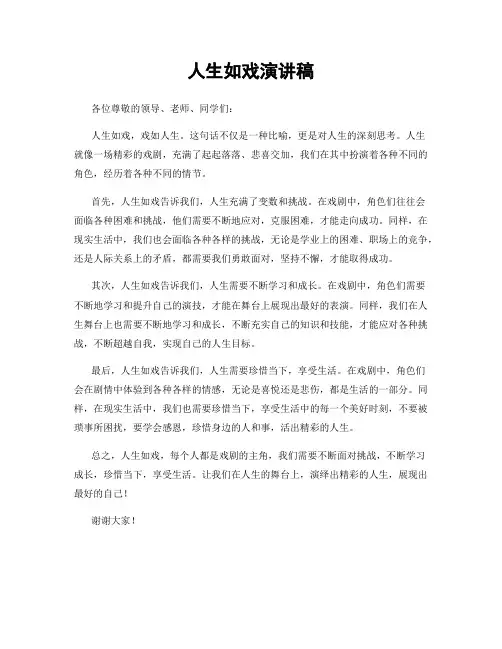 人生如戏演讲稿

各位尊敬的领导、老师、同学们：

人生如戏，戏如人生。这句话不仅是一种比喻，更是对人生的深刻思考。人生就像一场精彩的戏剧，充满了起起落落、悲喜交加，我们在其中扮演着各种不同的角色，经历着各种不同的情节。

首先，人生如戏告诉我们，人生充满了变数和挑战。在戏剧中，角色们往往会面临各种困难和挑战，他们需要不断地应对，克服困难，才能走向成功。同样，在现实生活中，我们也会面临各种各样的挑战，无论是学业上的困难、职场上的竞争，还是人际关系上的矛盾，都需要我们勇敢面对，坚持不懈，才能取得成功。

其次，人生如戏告诉我们，人生需要不断学习和成长。在戏剧中，角色们需要不断地学习和提升自己的演技，才能在舞台上展现出最好的表演。同样，我们在人生舞台上也需要不断地学习和成长，不断充实自己的知识和技能，才能应对各种挑战，不断超越自我，实现自己的人生目标。

最后，人生如戏告诉我们，人生需要珍惜当下，享受生活。在戏剧中，角色们会在剧情中体验到各种各样的情感，无论是喜悦还是悲伤，都是生活的一部分。同样，在现实生活中，我们也需要珍惜当下，享受生活中的每一个美好时刻，不要被琐事所困扰，要学会感恩，珍惜身边的人和事，活出精彩的人生。

总之，人生如戏，每个人都是戏剧的主角，我们需要不断面对挑战，不断学习成长，珍惜当下，享受生活。让我们在人生的舞台上，演绎出精彩的人生，展现出最好的自己！

谢谢大家！